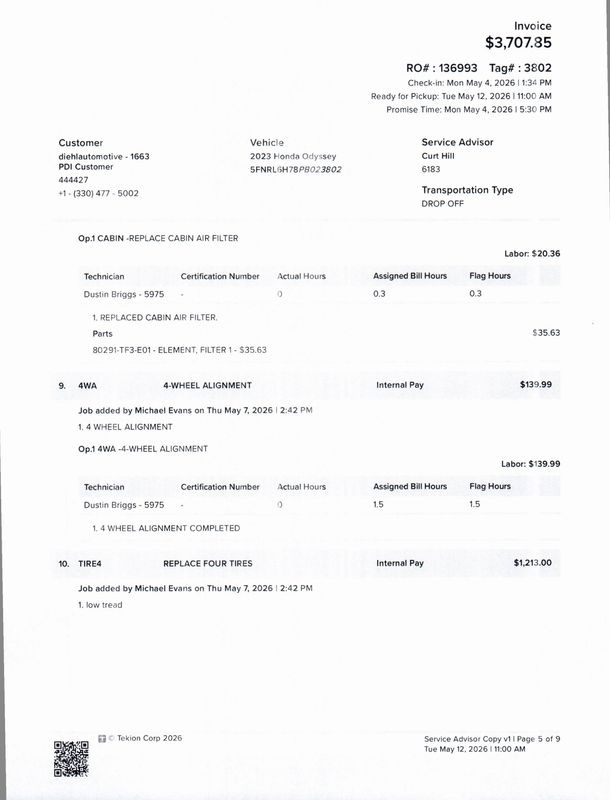 Invoice
$3,707.85

RO# : 136993 Tag# : 3802
Check-in: Mon May 4, 2026 | 1:34 PM
Ready for Pickup: Tue May 12, 2026 | 11:00 AM
Promise Time: Mon May 4, 2026 | 5:30 PM

Customer
diehlautomotive - 1663
PDI Customer
444427
+1 - (330) 477 - 5002

Vehicle
2023 Honda Odyssey
5FNRL6H78PB023802

Service Advisor
Curt Hill
6183

Transportation Type
DROP OFF

Op.1 CABIN -REPLACE CABIN AIR FILTER

Labor: $20.36

| Technician | Certification Number | Actual Hours | Assigned Bill Hours | Flag Hours |
|---|---|---|---|---|
| Dustin Briggs - 5975 | - | 0 | 0.3 | 0.3 |

1. REPLACED CABIN AIR FILTER.

Parts
$35.63

80291-TF3-E01 - ELEMENT, FILTER 1 - $35.63

9. 4WA 4-WHEEL ALIGNMENT Internal Pay $139.99

Job added by Michael Evans on Thu May 7, 2026 | 2:42 PM
1. 4 WHEEL ALIGNMENT

Op.1 4WA -4-WHEEL ALIGNMENT

Labor: $139.99

| Technician | Certification Number | Actual Hours | Assigned Bill Hours | Flag Hours |
|---|---|---|---|---|
| Dustin Briggs - 5975 | - | 0 | 1.5 | 1.5 |

1. 4 WHEEL ALIGNMENT COMPLETED

10. TIRE4 REPLACE FOUR TIRES Internal Pay $1,213.00

Job added by Michael Evans on Thu May 7, 2026 | 2:42 PM
1. low tread

© Tekion Corp 2026

Service Advisor Copy v1 | Page 5 of 9
Tue May 12, 2026 | 11:00 AM